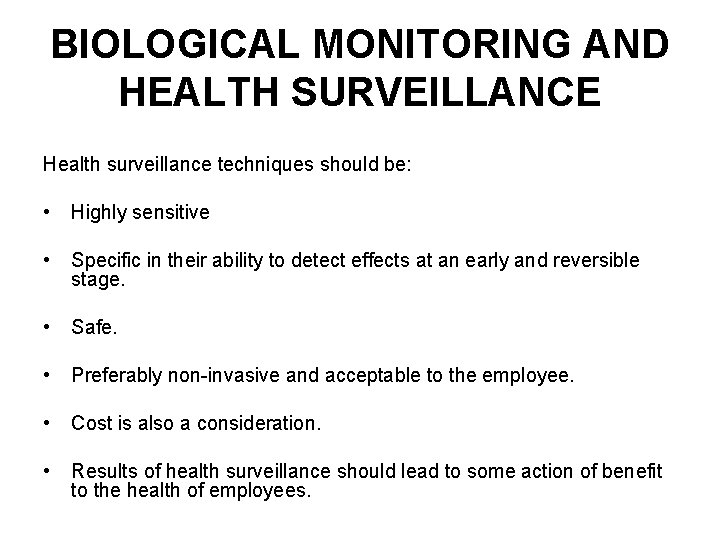 BIOLOGICAL MONITORING AND HEALTH SURVEILLANCE

Health surveillance techniques should be:

• Highly sensitive

• Specific in their ability to detect effects at an early and reversible stage.

• Safe.

• Preferably non-invasive and acceptable to the employee.

• Cost is also a consideration.

• Results of health surveillance should lead to some action of benefit to the health of employees.